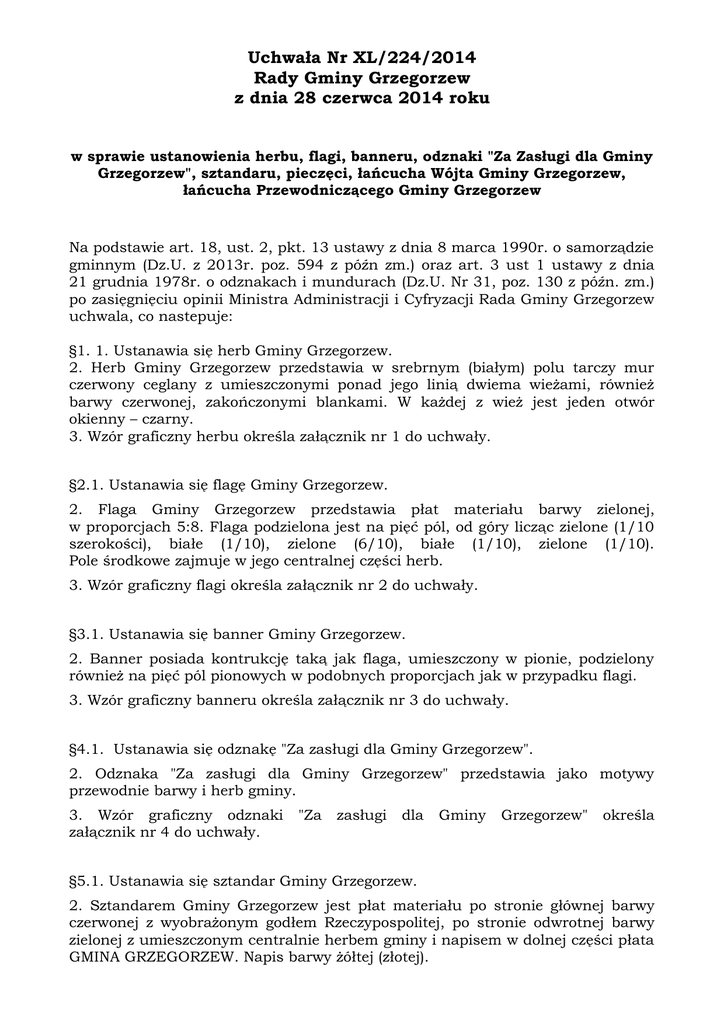 Uchwała Nr XL/224/2014
Rady Gminy Grzegorzew
z dnia 28 czerwca 2014 roku

w sprawie ustanowienia herbu, flagi, banneru, odznaki "Za Zasługi dla Gminy Grzegorzew", sztandaru, pieczęci, łańcucha Wójta Gminy Grzegorzew, łańcucha Przewodniczącego Gminy Grzegorzew

Na podstawie art. 18, ust. 2, pkt. 13 ustawy z dnia 8 marca 1990r. o samorządzie gminnym (Dz.U. z 2013r. poz. 594 z późn zm.) oraz art. 3 ust 1 ustawy z dnia 21 grudnia 1978r. o odznakach i mundurach (Dz.U. Nr 31, poz. 130 z późn. zm.) po zasięgnięciu opinii Ministra Administracji i Cyfryzacji Rada Gminy Grzegorzew uchwala, co nastepuje:

§1. 1. Ustanawia się herb Gminy Grzegorzew.
2. Herb Gminy Grzegorzew przedstawia w srebrnym (białym) polu tarczy mur czerwony ceglany z umieszczonymi ponad jego linią dwiema wieżami, również barwy czerwonej, zakończonymi blankami. W każdej z wież jest jeden otwór okienny – czarny.
3. Wzór graficzny herbu określa załącznik nr 1 do uchwały.

§2.1. Ustanawia się flagę Gminy Grzegorzew.

2. Flaga Gminy Grzegorzew przedstawia płat materiału barwy zielonej, w proporcjach 5:8. Flaga podzielona jest na pięć pól, od góry licząc zielone (1/10 szerokości), białe (1/10), zielone (6/10), białe (1/10), zielone (1/10). Pole środkowe zajmuje w jego centralnej części herb.
3. Wzór graficzny flagi określa załącznik nr 2 do uchwały.

§3.1. Ustanawia się banner Gminy Grzegorzew.

2. Banner posiada kontrukcję taką jak flaga, umieszczony w pionie, podzielony również na pięć pól pionowych w podobnych proporcjach jak w przypadku flagi.

3. Wzór graficzny banneru określa załącznik nr 3 do uchwały.

§4.1. Ustanawia się odznakę "Za zasługi dla Gminy Grzegorzew".

2. Odznaka "Za zasługi dla Gminy Grzegorzew" przedstawia jako motywy przewodnie barwy i herb gminy.

3. Wzór graficzny odznaki "Za zasługi dla Gminy Grzegorzew" określa załącznik nr 4 do uchwały.

§5.1. Ustanawia się sztandar Gminy Grzegorzew.

2. Sztandarem Gminy Grzegorzew jest płat materiału po stronie głównej barwy czerwonej z wyobrażonym godłem Rzeczypospolitej, po stronie odwrotnej barwy zielonej z umieszczonym centralnie herbem gminy i napisem w dolnej części płata GMINA GRZEGORZEW. Napis barwy żółtej (złotej).